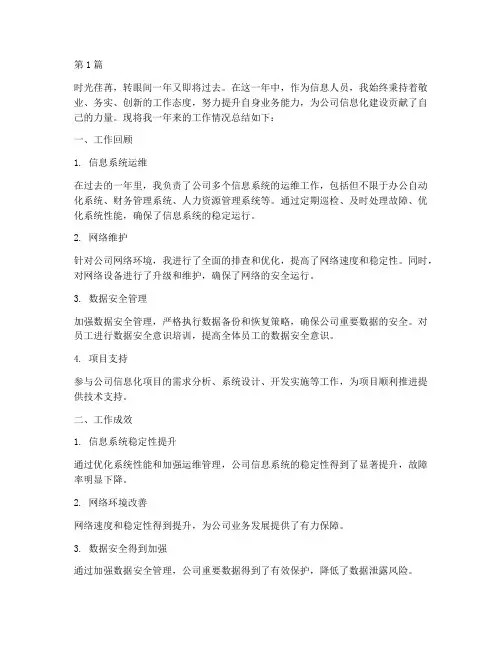 第1篇

时光荏苒，转眼间一年又即将过去。在这一年中，作为信息人员，我始终秉持着敬业、务实、创新的工作态度，努力提升自身业务能力，为公司信息化建设贡献了自己的力量。现将我一年来的工作情况总结如下：

一、工作回顾

1. 信息系统运维

在过去的一年里，我负责了公司多个信息系统的运维工作，包括但不限于办公自动化系统、财务管理系统、人力资源管理系统等。通过定期巡检、及时处理故障、优化系统性能，确保了信息系统的稳定运行。

2. 网络维护

针对公司网络环境，我进行了全面的排查和优化，提高了网络速度和稳定性。同时，对网络设备进行了升级和维护，确保了网络的安全运行。

3. 数据安全管理

加强数据安全管理，严格执行数据备份和恢复策略，确保公司重要数据的安全。对员工进行数据安全意识培训，提高全体员工的数据安全意识。

4. 项目支持

参与公司信息化项目的需求分析、系统设计、开发实施等工作，为项目顺利推进提供技术支持。

二、工作成效

1. 信息系统稳定性提升

通过优化系统性能和加强运维管理，公司信息系统的稳定性得到了显著提升，故障率明显下降。

2. 网络环境改善

网络速度和稳定性得到提升，为公司业务发展提供了有力保障。

3. 数据安全得到加强

通过加强数据安全管理，公司重要数据得到了有效保护，降低了数据泄露风险。